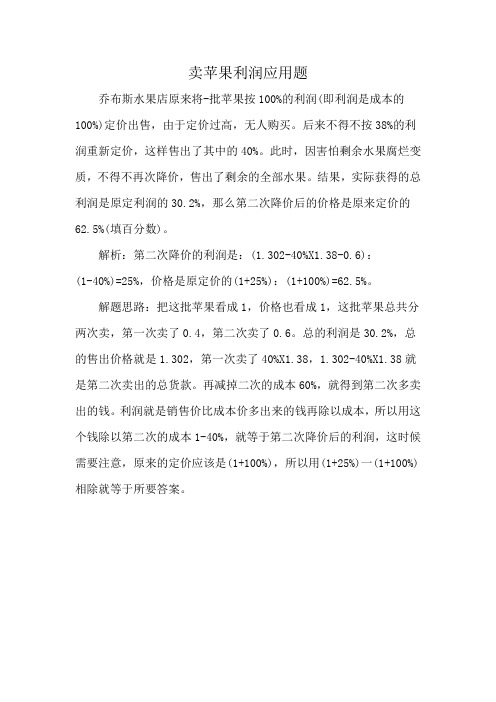 卖苹果利润应用题

乔布斯水果店原来将-批苹果按100%的利润(即利润是成本的100%)定价出售，由于定价过高，无人购买。后来不得不按38%的利润重新定价，这样售出了其中的40%。此时，因害怕剩余水果腐烂变质，不得不再次降价，售出了剩余的全部水果。结果，实际获得的总利润是原定利润的30.2%，那么第二次降价后的价格是原来定价的62.5%(填百分数)。

解析：第二次降价的利润是：(1.302-40%X1.38-0.6)：(1-40%)=25%，价格是原定价的(1+25%)：(1+100%)=62.5%。

解题思路：把这批苹果看成1，价格也看成1，这批苹果总共分两次卖，第一次卖了0.4，第二次卖了0.6。总的利润是30.2%，总的售出价格就是1.302，第一次卖了40%X1.38，1.302-40%X1.38就是第二次卖出的总货款。再减掉二次的成本60%，就得到第二次多卖出的钱。利润就是销售价比成本价多出来的钱再除以成本，所以用这个钱除以第二次的成本1-40%，就等于第二次降价后的利润，这时候需要注意，原来的定价应该是(1+100%)，所以用(1+25%)一(1+100%)相除就等于所要答案。